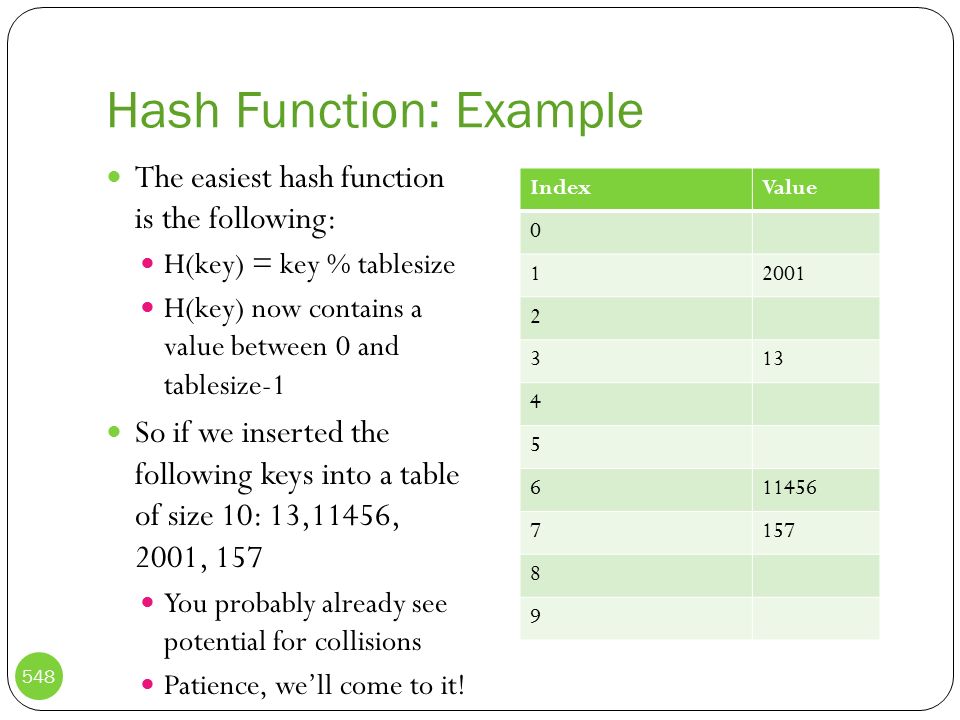 Hash Function: Example

The easiest hash function is the following:

H(key) = key % tablesize

H(key) now contains a value between 0 and tablesize-1

So if we inserted the following keys into a table of size 10: 13,11456, 2001, 157

You probably already see potential for collisions

Patience, we'll come to it!

| Index | Value |
|---|---|
| 0 | |
| 1 | 2001 |
| 2 | |
| 3 | 13 |
| 4 | |
| 5 | |
| 6 | 11456 |
| 7 | 157 |
| 8 | |
| 9 | |

548